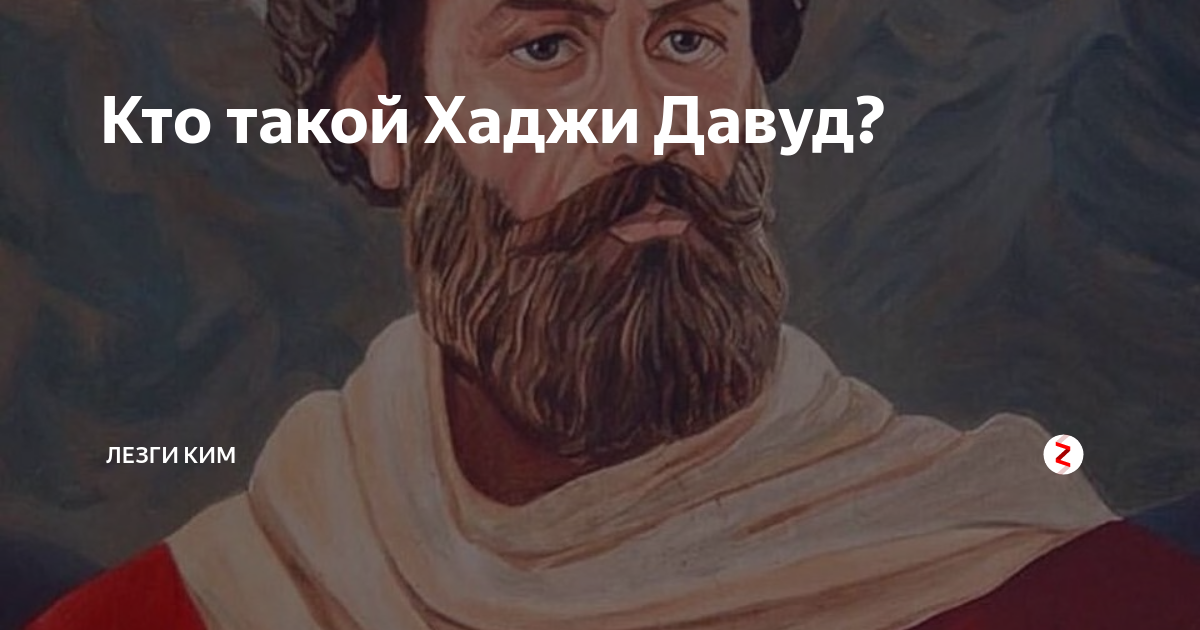 Кто такой Хаджи Давуд?

ЛЕЗГИ КИМ